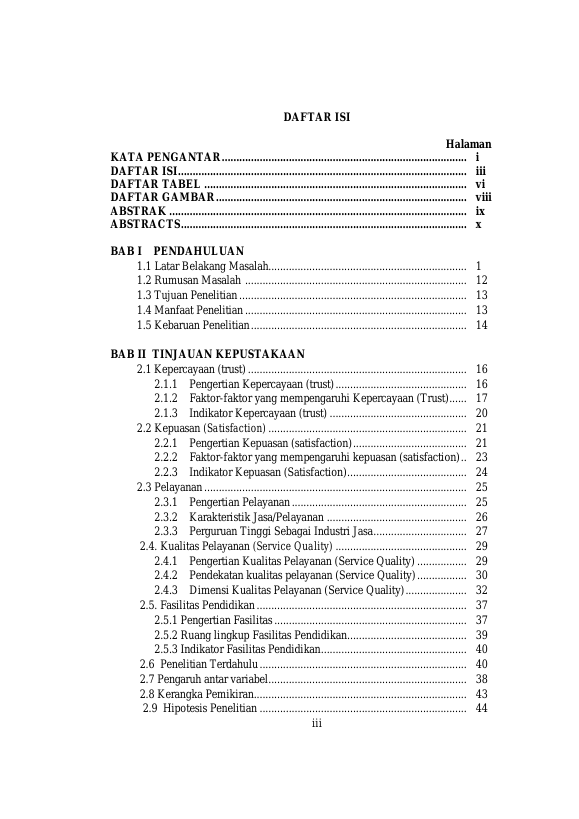 DAFTAR ISI

Halaman

KATA PENGANTAR i
DAFTAR ISI iii
DAFTAR TABEL vi
DAFTAR GAMBAR viii
ABSTRAK ix
ABSTRACTS x

BAB I PENDAHULUAN
1.1 Latar Belakang Masalah 1
1.2 Rumusan Masalah 12
1.3 Tujuan Penelitian 13
1.4 Manfaat Penelitian 13
1.5 Kebaruan Penelitian 14

BAB II TINJAUAN KEPUSTAKAAN
2.1 Kepercayaan (trust) 16
2.1.1 Pengertian Kepercayaan (trust) 16
2.1.2 Faktor-faktor yang mempengaruhi Kepercayaan (Trust) 17
2.1.3 Indikator Kepercayaan (trust) 20
2.2 Kepuasan (Satisfaction) 21
2.2.1 Pengertian Kepuasan (satisfaction) 21
2.2.2 Faktor-faktor yang mempengaruhi kepuasan (satisfaction) 23
2.2.3 Indikator Kepuasan (Satisfaction) 24
2.3 Pelayanan 25
2.3.1 Pengertian Pelayanan 25
2.3.2 Karakteristik Jasa/Pelayanan 26
2.3.3 Perguruan Tinggi Sebagai Industri Jasa 27
2.4. Kualitas Pelayanan (Service Quality) 29
2.4.1 Pengertian Kualitas Pelayanan (Service Quality) 29
2.4.2 Pendekatan kualitas pelayanan (Service Quality) 30
2.4.3 Dimensi Kualitas Pelayanan (Service Quality) 32
2.5. Fasilitas Pendidikan 37
2.5.1 Pengertian Fasilitas 37
2.5.2 Ruang lingkup Fasilitas Pendidikan 39
2.5.3 Indikator Fasilitas Pendidikan 40
2.6 Penelitian Terdahulu 40
2.7 Pengaruh antar variabel 38
2.8 Kerangka Pemikiran 43
2.9 Hipotesis Penelitian 44

iii